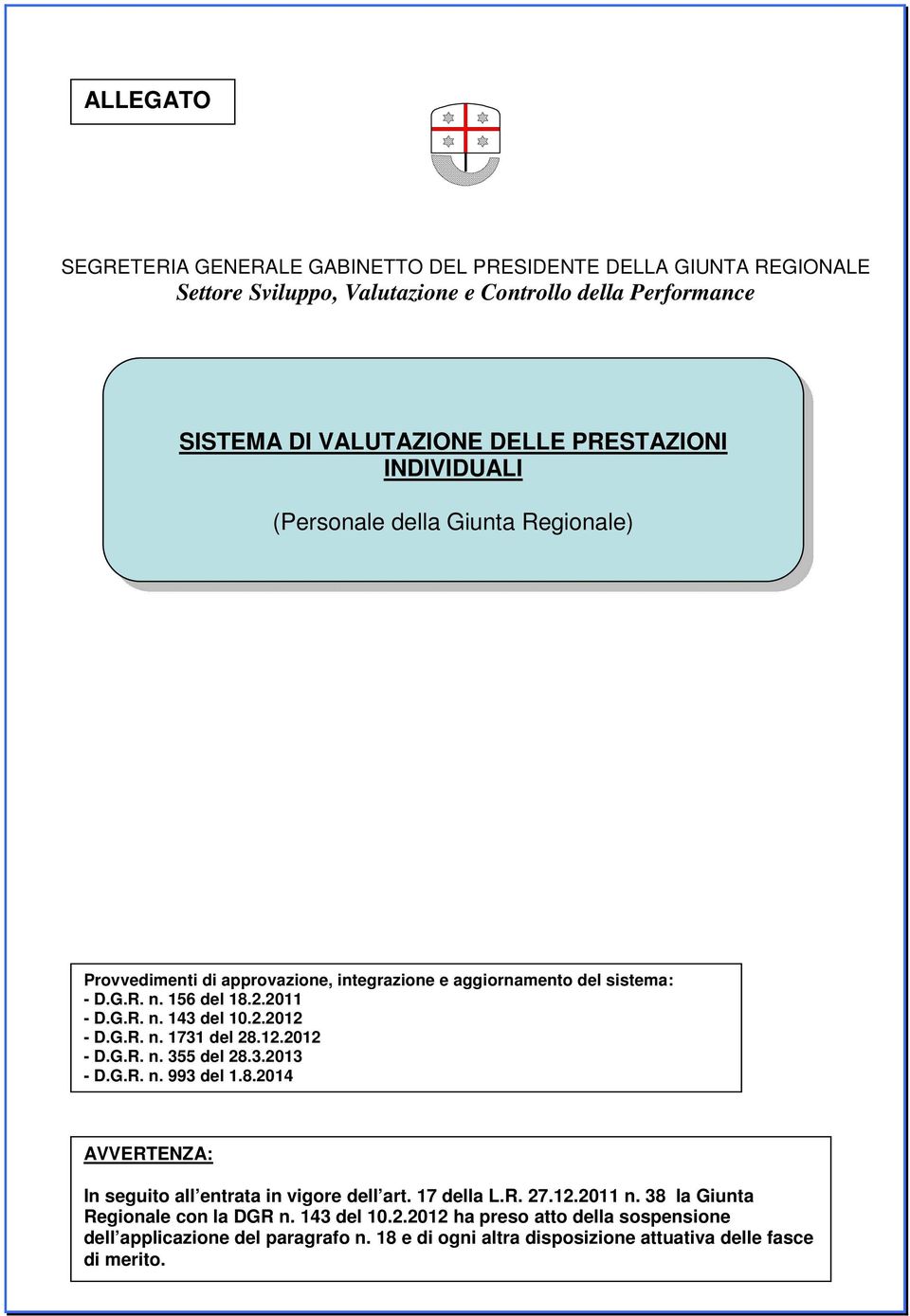 ALLEGATO

SEGRETERIA GENERALE GABINETTO DEL PRESIDENTE DELLA GIUNTA REGIONALE
Settore Sviluppo, Valutazione e Controllo della Performance

SISTEMA DI VALUTAZIONE DELLE PRESTAZIONI INDIVIDUALI

(Personale della Giunta Regionale)

Provvedimenti di approvazione, integrazione e aggiornamento del sistema:
- D.G.R. n. 156 del 18.2.2011
- D.G.R. n. 143 del 10.2.2012
- D.G.R. n. 1731 del 28.12.2012
- D.G.R. n. 355 del 28.3.2013
- D.G.R. n. 993 del 1.8.2014

AVVERTENZA:

In seguito all entrata in vigore dell art. 17 della L.R. 27.12.2011 n. 38 la Giunta Regionale con la DGR n. 143 del 10.2.2012 ha preso atto della sospensione dell applicazione del paragrafo n. 18 e di ogni altra disposizione attuativa delle fasce di merito.